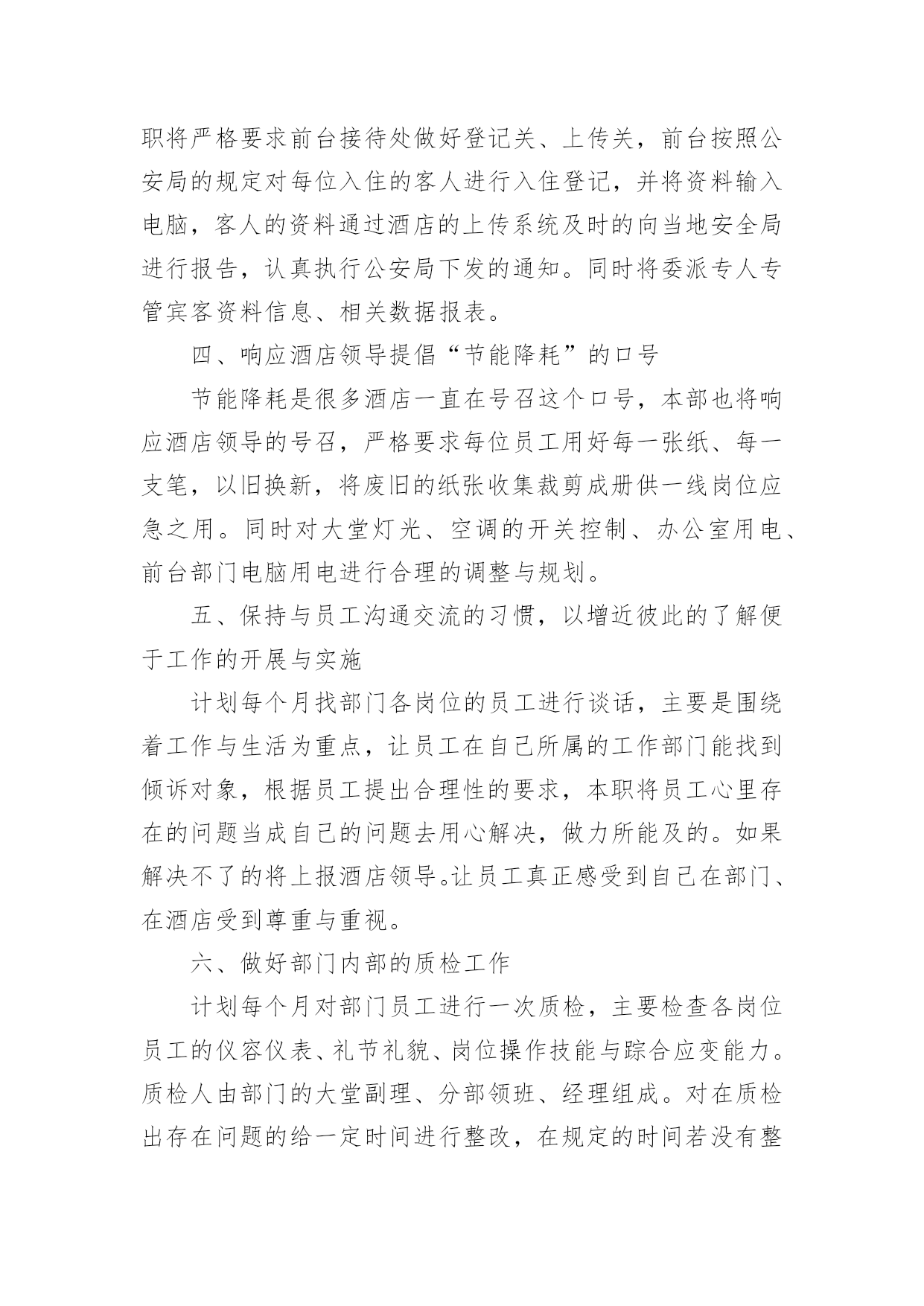 职将严格要求前台接待处做好登记关、上传关，前台按照公安局的规定对每位入住的客人进行入住登记，并将资料输入电脑，客人的资料通过酒店的上传系统及时的向当地安全局进行报告，认真执行公安局下发的通知。同时将委派专人专管宾客资料信息、相关数据报表。

四、响应酒店领导提倡“节能降耗”的口号

节能降耗是很多酒店一直在号召这个口号，本部也将响应酒店领导的号召，严格要求每位员工用好每一张纸、每一支笔，以旧换新，将废旧的纸张收集裁剪成册供一线岗位应急之用。同时对大堂灯光、空调的开关控制、办公室用电、前台部门电脑用电进行合理的调整与规划。

五、保持与员工沟通交流的习惯，以增近彼此的了解便于工作的开展与实施

计划每个月找部门各岗位的员工进行谈话，主要是围绕着工作与生活为重点，让员工在自己所属的工作部门能找到倾诉对象，根据员工提出合理性的要求，本职将员工心里存在的问题当成自己的问题去用心解决，做力所能及的。如果解决不了的将上报酒店领导。让员工真正感受到自己在部门、在酒店受到尊重与重视。

六、做好部门内部的质检工作

计划每个月对部门员工进行一次质检，主要检查各岗位员工的仪容仪表、礼节礼貌、岗位操作技能与踪合应变能力。质检人由部门的大堂副理、分部领班、经理组成。对在质检出存在问题的给一定时间进行整改，在规定的时间若没有整